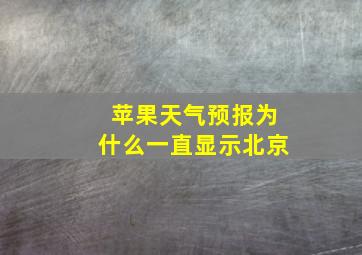 苹果天气预报为什么一直显示北京